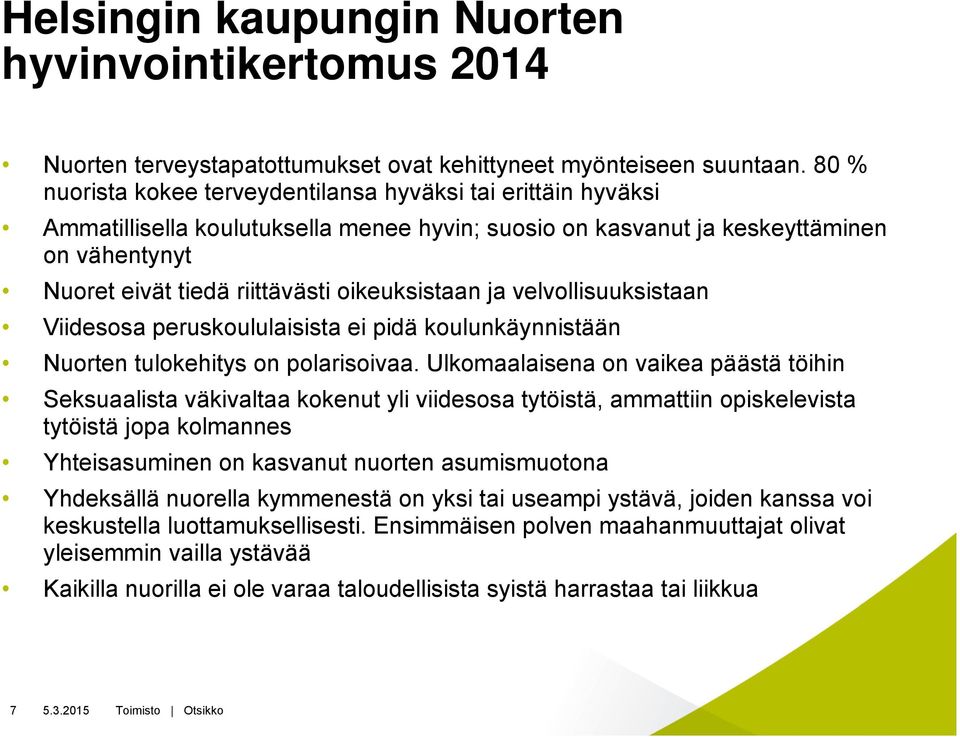 Helsingin kaupungin Nuorten hyvinvointikertomus 2014

• Nuorten terveystapatottumukset ovat kehittyneet myönteiseen suuntaan. 80 % nuorista kokee terveydentilansa hyväksi tai erittäin hyväksi
• Ammatillisella koulutuksella menee hyvin; suosio on kasvanut ja keskeyttäminen on vähentynyt
• Nuoret eivät tiedä riittävästi oikeuksistaan ja velvollisuuksistaan
• Viidesosa peruskoululaisista ei pidä koulunkäynnistään
• Nuorten tulokehitys on polarisoivaa. Ulkomaalaisena on vaikea päästä töihin
• Seksuaalista väkivaltaa kokenut yli viidesosa tytöistä, ammattiin opiskelevista tytöistä jopa kolmannes
• Yhteisasuminen on kasvanut nuorten asumismuotona
• Yhdeksällä nuorella kymmenestä on yksi tai useampi ystävä, joiden kanssa voi keskustella luottamuksellisesti. Ensimmäisen polven maahanmuuttajat olivat yleisemmin vailla ystävää
• Kaikilla nuorilla ei ole varaa taloudellisista syistä harrastaa tai liikkua

7 5.3.2015 Toimisto | Otsikko